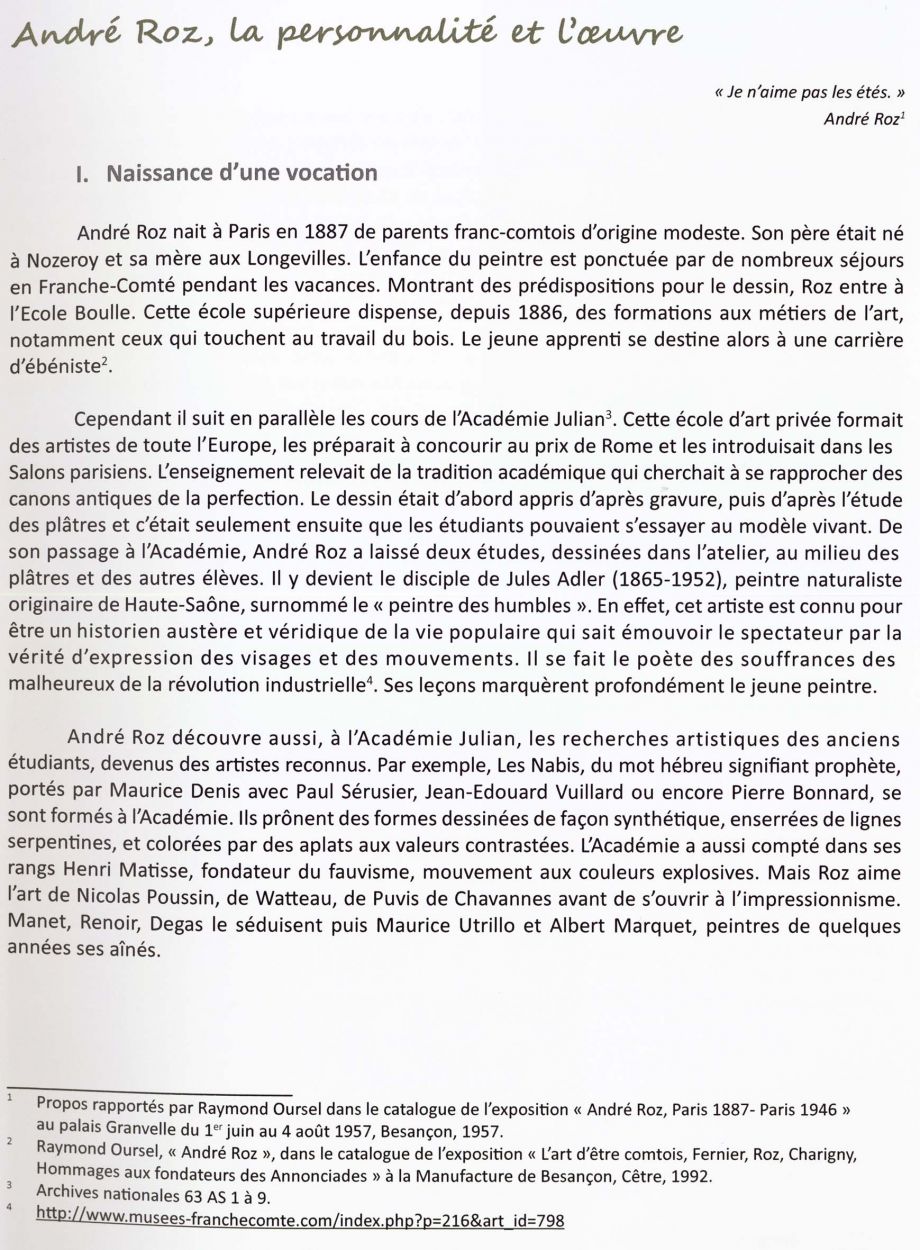 André Roz, la personnalité et l'œuvre

« Je n'aime pas les étés. »
André Roz$^1$

I. Naissance d'une vocation

André Roz nait à Paris en 1887 de parents franc-comtois d'origine modeste. Son père était né à Nozeroy et sa mère aux Longevilles. L'enfance du peintre est ponctuée par de nombreux séjours en Franche-Comté pendant les vacances. Montrant des prédispositions pour le dessin, Roz entre à l'Ecole Boulle. Cette école supérieure dispense, depuis 1886, des formations aux métiers de l'art, notamment ceux qui touchent au travail du bois. Le jeune apprenti se destine alors à une carrière d'ébéniste$^2$.

Cependant il suit en parallèle les cours de l'Académie Julian$^3$. Cette école d'art privée formait des artistes de toute l'Europe, les préparait à concourir au prix de Rome et les introduisait dans les Salons parisiens. L'enseignement relevait de la tradition académique qui cherchait à se rapprocher des canons antiques de la perfection. Le dessin était d'abord appris d'après gravure, puis d'après l'étude des plâtres et c'était seulement ensuite que les étudiants pouvaient s'essayer au modèle vivant. De son passage à l'Académie, André Roz a laissé deux études, dessinées dans l'atelier, au milieu des plâtres et des autres élèves. Il y devient le disciple de Jules Adler (1865-1952), peintre naturaliste originaire de Haute-Saône, surnommé le « peintre des humbles ». En effet, cet artiste est connu pour être un historien austère et véridique de la vie populaire qui sait émouvoir le spectateur par la vérité d'expression des visages et des mouvements. Il se fait le poète des souffrances des malheureux de la révolution industrielle$^4$. Ses leçons marquèrent profondément le jeune peintre.

André Roz découvre aussi, à l'Académie Julian, les recherches artistiques des anciens étudiants, devenus des artistes reconnus. Par exemple, Les Nabis, du mot hébreu signifiant prophète, portés par Maurice Denis avec Paul Sérusier, Jean-Edouard Vuillard ou encore Pierre Bonnard, se sont formés à l'Académie. Ils prônent des formes dessinées de façon synthétique, enserrées de lignes serpentines, et colorées par des aplats aux valeurs contrastées. L'Académie a aussi compté dans ses rangs Henri Matisse, fondateur du fauvisme, mouvement aux couleurs explosives. Mais Roz aime l'art de Nicolas Poussin, de Watteau, de Puvis de Chavannes avant de s'ouvrir à l'impressionnisme. Manet, Renoir, Degas le séduisent puis Maurice Utrillo et Albert Marquet, peintres de quelques années ses aînés.

$^1$ Propos rapportés par Raymond Oursel dans le catalogue de l'exposition « André Roz, Paris 1887- Paris 1946 » au palais Granvelle du 1$^{er}$ juin au 4 août 1957, Besançon, 1957.
$^2$ Raymond Oursel, « André Roz », dans le catalogue de l'exposition « L'art d'être comtois, Fernier, Roz, Charigny, Hommages aux fondateurs des Annonciades » à la Manufacture de Besançon, Cêtre, 1992.
$^3$ Archives nationales 63 AS 1 à 9.
$^4$ http://www.musees-franchecomte.com/index.php?p=216&art_id=798